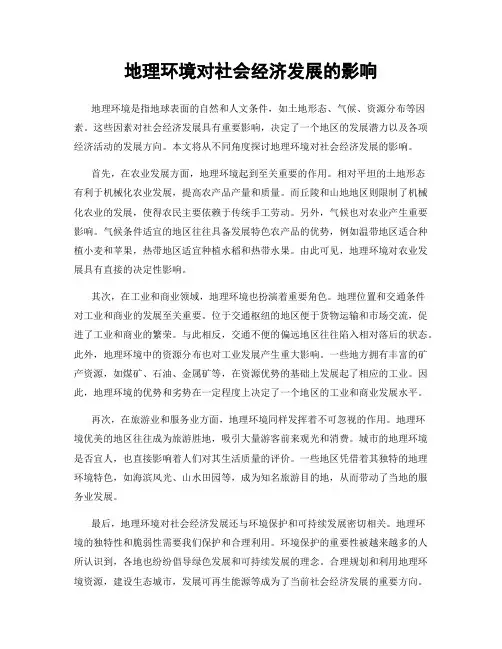 地理环境对社会经济发展的影响

地理环境是指地球表面的自然和人文条件，如土地形态、气候、资源分布等因素。这些因素对社会经济发展具有重要影响，决定了一个地区的发展潜力以及各项经济活动的发展方向。本文将从不同角度探讨地理环境对社会经济发展的影响。

首先，在农业发展方面，地理环境起到至关重要的作用。相对平坦的土地形态有利于机械化农业发展，提高农产品产量和质量。而丘陵和山地地区则限制了机械化农业的发展，使得农民主要依赖于传统手工劳动。另外，气候也对农业产生重要影响。气候条件适宜的地区往往具备发展特色农产品的优势，例如温带地区适合种植小麦和苹果，热带地区适宜种植水稻和热带水果。由此可见，地理环境对农业发展具有直接的决定性影响。

其次，在工业和商业领域，地理环境也扮演着重要角色。地理位置和交通条件对工业和商业的发展至关重要。位于交通枢纽的地区便于货物运输和市场交流，促进了工业和商业的繁荣。与此相反，交通不便的偏远地区往往陷入相对落后的状态。此外，地理环境中的资源分布也对工业发展产生重大影响。一些地方拥有丰富的矿产资源，如煤矿、石油、金属矿等，在资源优势的基础上发展起了相应的工业。因此，地理环境的优势和劣势在一定程度上决定了一个地区的工业和商业发展水平。

再次，在旅游业和服务业方面，地理环境同样发挥着不可忽视的作用。地理环境优美的地区往往成为旅游胜地，吸引大量游客前来观光和消费。城市的地理环境是否宜人，也直接影响着人们对其生活质量的评价。一些地区凭借着其独特的地理环境特色，如海滨风光、山水田园等，成为知名旅游目的地，从而带动了当地的服务业发展。

最后，地理环境对社会经济发展还与环境保护和可持续发展密切相关。地理环境的独特性和脆弱性需要我们保护和合理利用。环境保护的重要性被越来越多的人所认识到，各地也纷纷倡导绿色发展和可持续发展的理念。合理规划和利用地理环境资源，建设生态城市，发展可再生能源等成为了当前社会经济发展的重要方向。